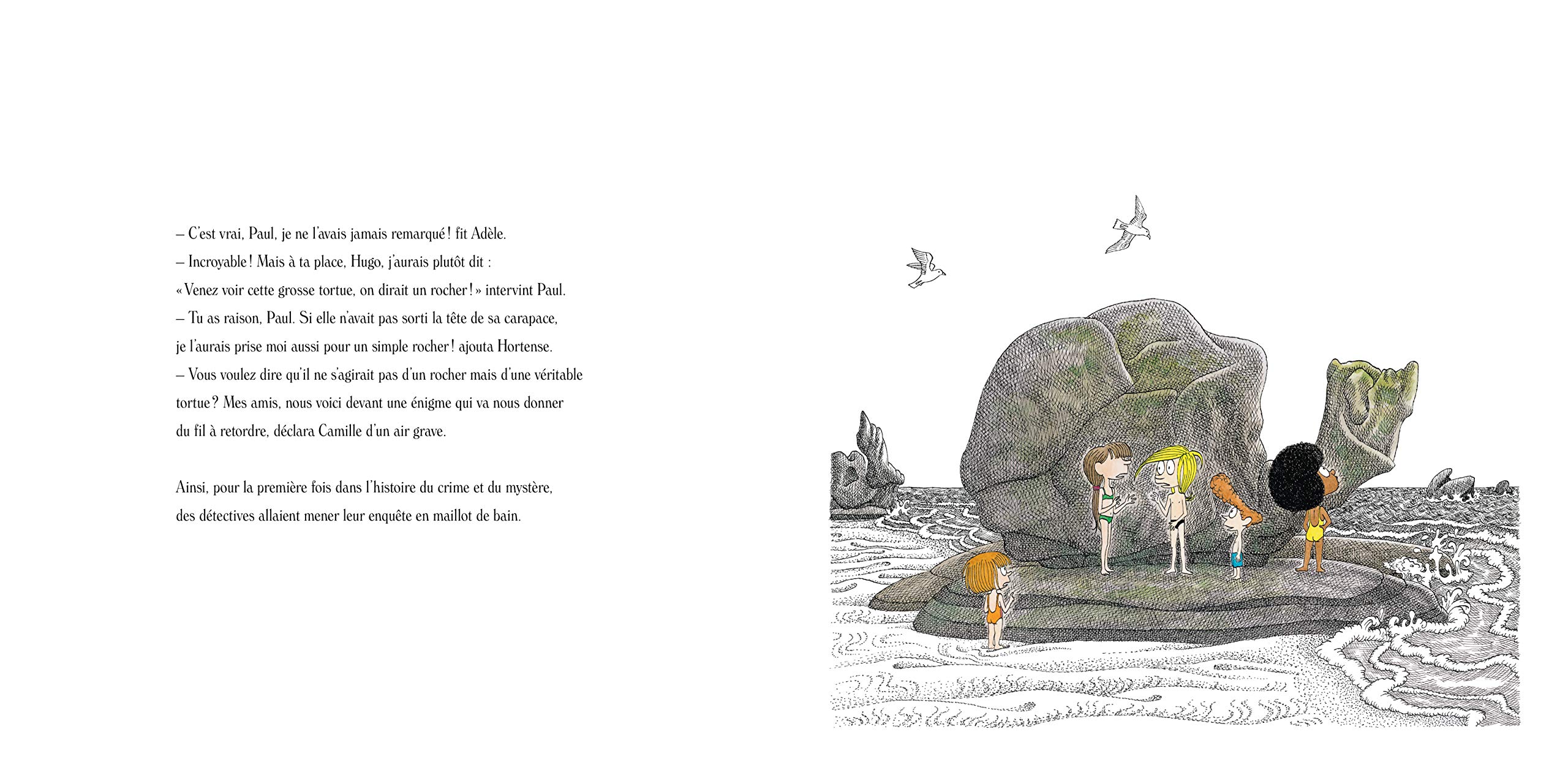 – C'est vrai, Paul, je ne l'avais jamais remarqué ! fit Adèle.
– Incroyable ! Mais à ta place, Hugo, j'aurais plutôt dit : « Venez voir cette grosse tortue, on dirait un rocher ! » intervint Paul.
– Tu as raison, Paul. Si elle n'avait pas sorti la tête de sa carapace, je l'aurais prise moi aussi pour un simple rocher ! ajouta Hortense.
– Vous voulez dire qu'il ne s'agirait pas d'un rocher mais d'une véritable tortue ? Mes amis, nous voici devant une énigme qui va nous donner du fil à retordre, déclara Camille d'un air grave.

Ainsi, pour la première fois dans l'histoire du crime et du mystère, des détectives allaient mener leur enquête en maillot de bain.